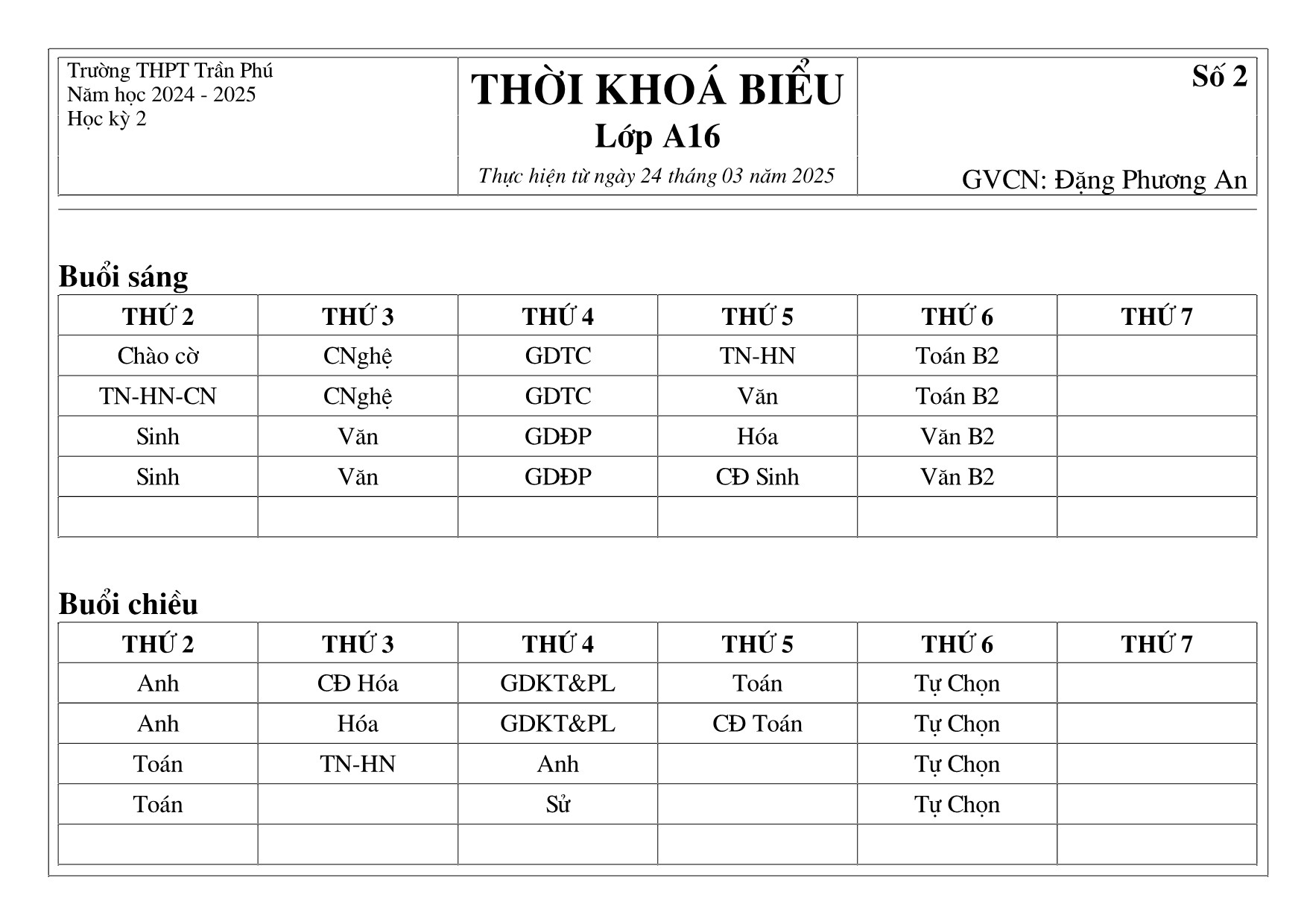 Trường THPT Trần Phú
Năm học 2024 - 2025
Học kỳ 2

THỜI KHOÁ BIỂU
Lớp A16
Thực hiện từ ngày 24 tháng 03 năm 2025

Số 2

GVCN: Đặng Phương An

Buổi sáng

| THỨ 2 | THỨ 3 | THỨ 4 | THỨ 5 | THỨ 6 | THỨ 7 |
|---|---|---|---|---|---|
| Chào cờ | CNghệ | GDTC | TN-HN | Toán B2 | |
| TN-HN-CN | CNghệ | GDTC | Văn | Toán B2 | |
| Sinh | Văn | GDĐP | Hóa | Văn B2 | |
| Sinh | Văn | GDĐP | CĐ Sinh | Văn B2 | |
| | | | | | |

Buổi chiều

| THỨ 2 | THỨ 3 | THỨ 4 | THỨ 5 | THỨ 6 | THỨ 7 |
|---|---|---|---|---|---|
| Anh | CĐ Hóa | GDKT&PL | Toán | Tự Chọn | |
| Anh | Hóa | GDKT&PL | CĐ Toán | Tự Chọn | |
| Toán | TN-HN | Anh | | Tự Chọn | |
| Toán | | Sử | | Tự Chọn | |
| | | | | | |